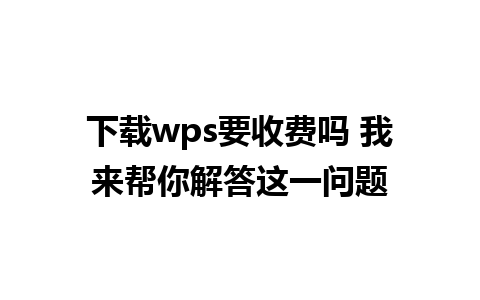 下载wps要收费吗 我来帮你解答这一问题